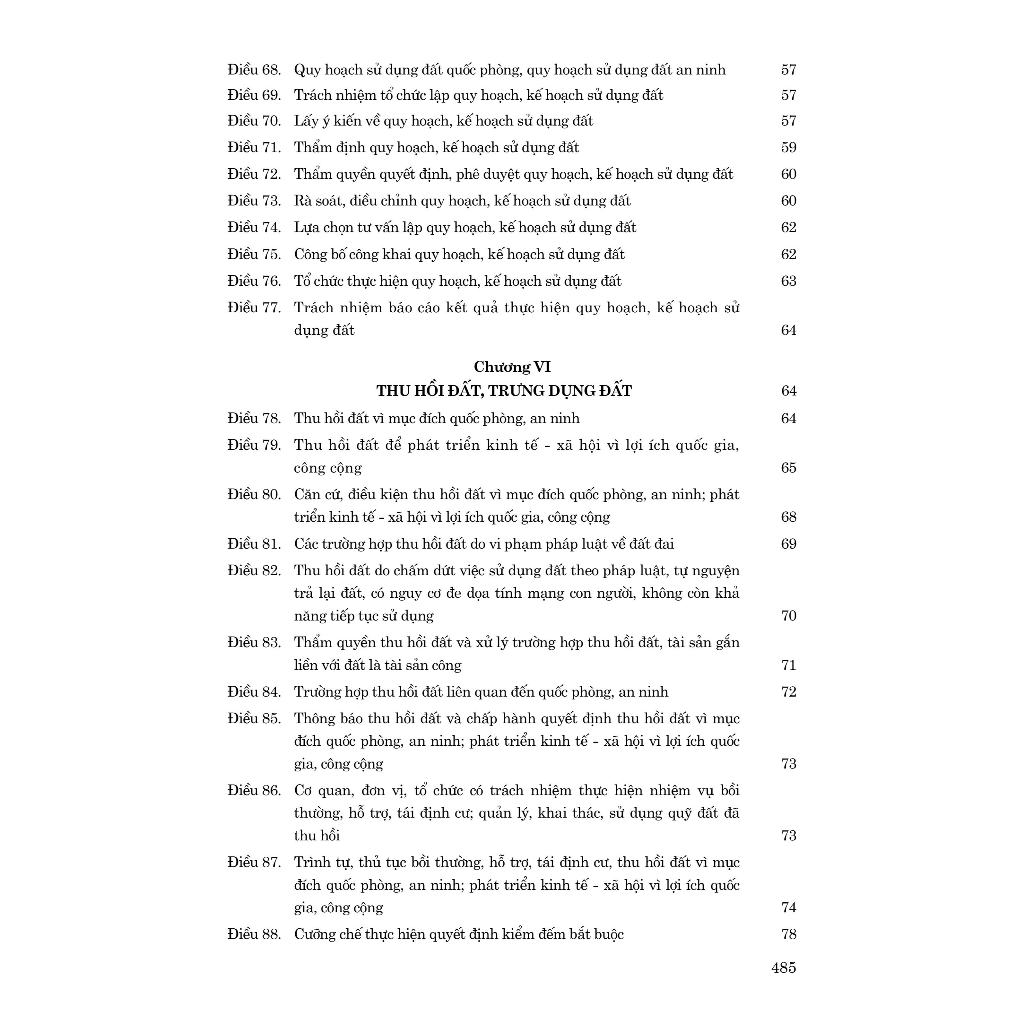 Điều 68. Quy hoạch sử dụng đất quốc phòng, quy hoạch sử dụng đất an ninh 57
Điều 69. Trách nhiệm tổ chức lập quy hoạch, kế hoạch sử dụng đất 57
Điều 70. Lấy ý kiến về quy hoạch, kế hoạch sử dụng đất 57
Điều 71. Thẩm định quy hoạch, kế hoạch sử dụng đất 59
Điều 72. Thẩm quyền quyết định, phê duyệt quy hoạch, kế hoạch sử dụng đất 60
Điều 73. Rà soát, điều chỉnh quy hoạch, kế hoạch sử dụng đất 60
Điều 74. Lựa chọn tư vấn lập quy hoạch, kế hoạch sử dụng đất 62
Điều 75. Công bố công khai quy hoạch, kế hoạch sử dụng đất 62
Điều 76. Tổ chức thực hiện quy hoạch, kế hoạch sử dụng đất 63
Điều 77. Trách nhiệm báo cáo kết quả thực hiện quy hoạch, kế hoạch sử dụng đất 64

Chương VI
THU HỒI ĐẤT, TRƯNG DỤNG ĐẤT 64

Điều 78. Thu hồi đất vì mục đích quốc phòng, an ninh 64
Điều 79. Thu hồi đất để phát triển kinh tế - xã hội vì lợi ích quốc gia, công cộng 65
Điều 80. Căn cứ, điều kiện thu hồi đất vì mục đích quốc phòng, an ninh; phát triển kinh tế - xã hội vì lợi ích quốc gia, công cộng 68
Điều 81. Các trường hợp thu hồi đất do vi phạm pháp luật về đất đai 69
Điều 82. Thu hồi đất do chấm dứt việc sử dụng đất theo pháp luật, tự nguyện trả lại đất, có nguy cơ đe dọa tính mạng con người, không còn khả năng tiếp tục sử dụng 70
Điều 83. Thẩm quyền thu hồi đất và xử lý trường hợp thu hồi đất, tài sản gắn liền với đất là tài sản công 71
Điều 84. Trường hợp thu hồi đất liên quan đến quốc phòng, an ninh 72
Điều 85. Thông báo thu hồi đất và chấp hành quyết định thu hồi đất vì mục đích quốc phòng, an ninh; phát triển kinh tế - xã hội vì lợi ích quốc gia, công cộng 73
Điều 86. Cơ quan, đơn vị, tổ chức có trách nhiệm thực hiện nhiệm vụ bồi thường, hỗ trợ, tái định cư; quản lý, khai thác, sử dụng quỹ đất đã thu hồi 73
Điều 87. Trình tự, thủ tục bồi thường, hỗ trợ, tái định cư, thu hồi đất vì mục đích quốc phòng, an ninh; phát triển kinh tế - xã hội vì lợi ích quốc gia, công cộng 74
Điều 88. Cưỡng chế thực hiện quyết định kiểm đếm bắt buộc 78

485